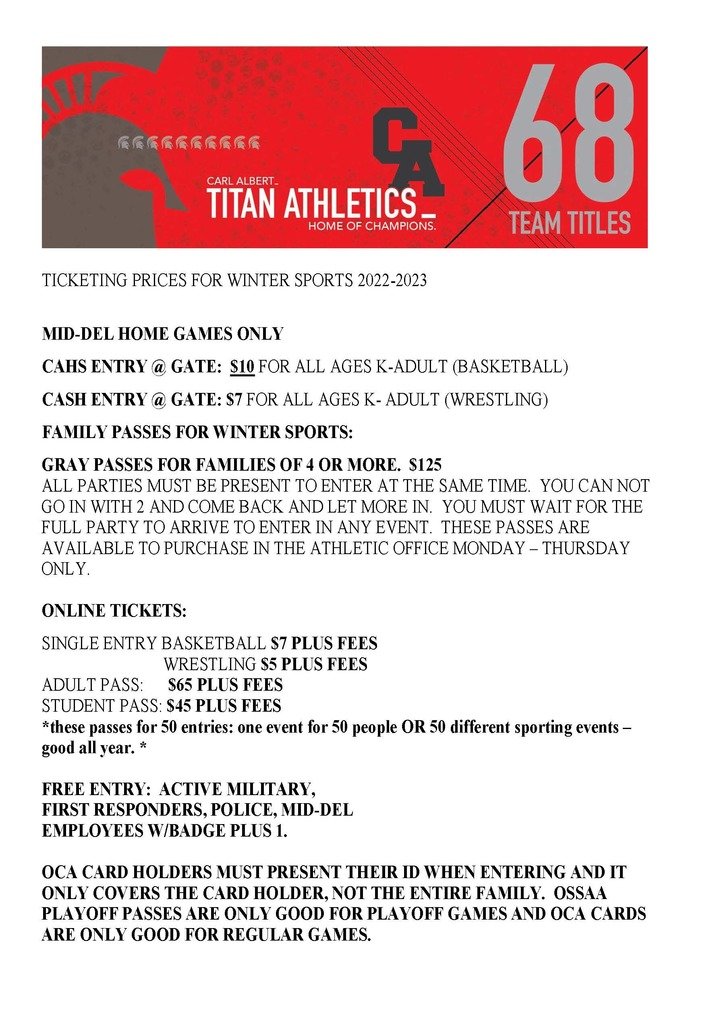 CARL ALBERT
TITAN ATHLETICS
HOME OF CHAMPIONS.

CA

68
TEAM TITLES

TICKETING PRICES FOR WINTER SPORTS 2022-2023

MID-DEL HOME GAMES ONLY

CAHS ENTRY @ GATE: $10 FOR ALL AGES K-ADULT (BASKETBALL)

CASH ENTRY @ GATE: $7 FOR ALL AGES K- ADULT (WRESTLING)

FAMILY PASSES FOR WINTER SPORTS:

GRAY PASSES FOR FAMILIES OF 4 OR MORE. $125
ALL PARTIES MUST BE PRESENT TO ENTER AT THE SAME TIME. YOU CAN NOT GO IN WITH 2 AND COME BACK AND LET MORE IN. YOU MUST WAIT FOR THE FULL PARTY TO ARRIVE TO ENTER IN ANY EVENT. THESE PASSES ARE AVAILABLE TO PURCHASE IN THE ATHLETIC OFFICE MONDAY – THURSDAY ONLY.

ONLINE TICKETS:

SINGLE ENTRY BASKETBALL $7 PLUS FEES
WRESTLING $5 PLUS FEES
ADULT PASS: $65 PLUS FEES
STUDENT PASS: $45 PLUS FEES
*these passes for 50 entries: one event for 50 people OR 50 different sporting events – good all year. *

FREE ENTRY: ACTIVE MILITARY, FIRST RESPONDERS, POLICE, MID-DEL EMPLOYEES W/BADGE PLUS 1.

OCA CARD HOLDERS MUST PRESENT THEIR ID WHEN ENTERING AND IT ONLY COVERS THE CARD HOLDER, NOT THE ENTIRE FAMILY. OSSAA PLAYOFF PASSES ARE ONLY GOOD FOR PLAYOFF GAMES AND OCA CARDS ARE ONLY GOOD FOR REGULAR GAMES.